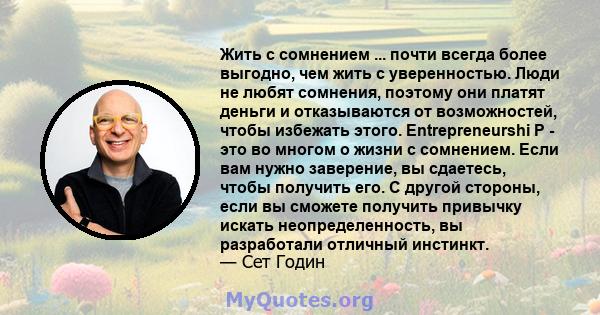 Жить с сомнением ... почти всегда более выгодно, чем жить с уверенностью. Люди не любят сомнения, поэтому они платят деньги и отказываются от возможностей, чтобы избежать этого. Entrepreneurshi P - это во многом о жизни с сомнением. Если вам нужно заверение, вы сдаетесь, чтобы получить его. С другой стороны, если вы сможете получить привычку искать неопределенность, вы разработали отличный инстинкт.
— Сет Годин

MyQuotes.org